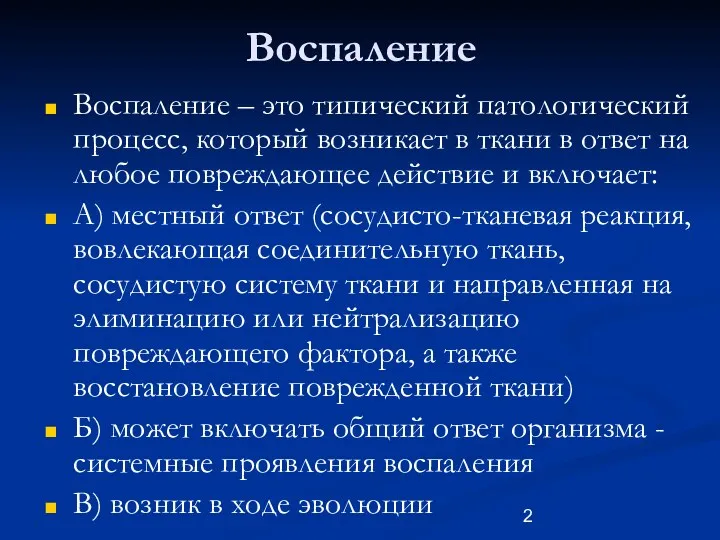 Воспаление

Воспаление – это типический патологический процесс, который возникает в ткани в ответ на любое повреждающее действие и включает:

А) местный ответ (сосудисто-тканевая реакция, вовлекающая соединительную ткань, сосудистую систему ткани и направленная на элиминацию или нейтрализацию повреждающего фактора, а также восстановление поврежденной ткани)

Б) может включать общий ответ организма - системные проявления воспаления

В) возник в ходе эволюции

2